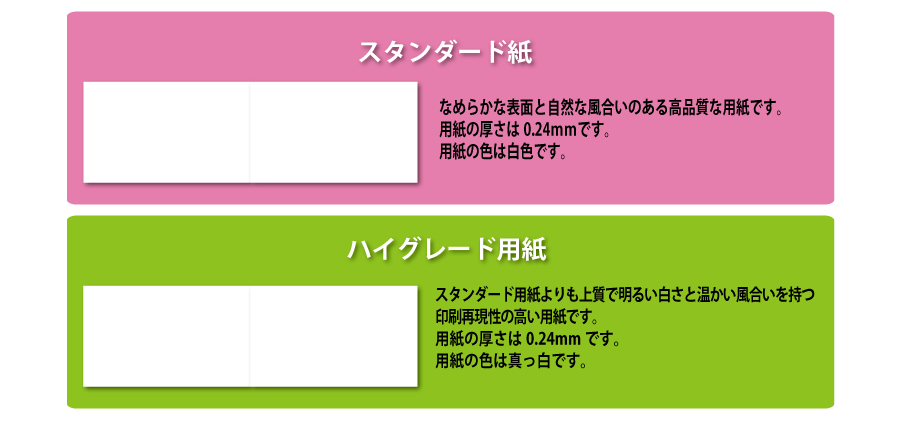 スタンダード紙

なめらかな表面と自然な風合いのある高品質な用紙です。
用紙の厚さは 0.24mmです。
用紙の色は白色です。

ハイグレード用紙

スタンダード用紙よりも上質で明るい白さと温かい風合いを持つ印刷再現性の高い用紙です。
用紙の厚さは 0.24mm です。
用紙の色は真っ白です。